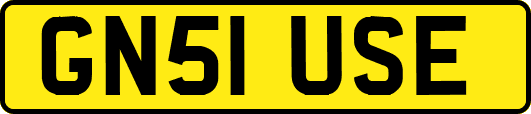 GN51 USE